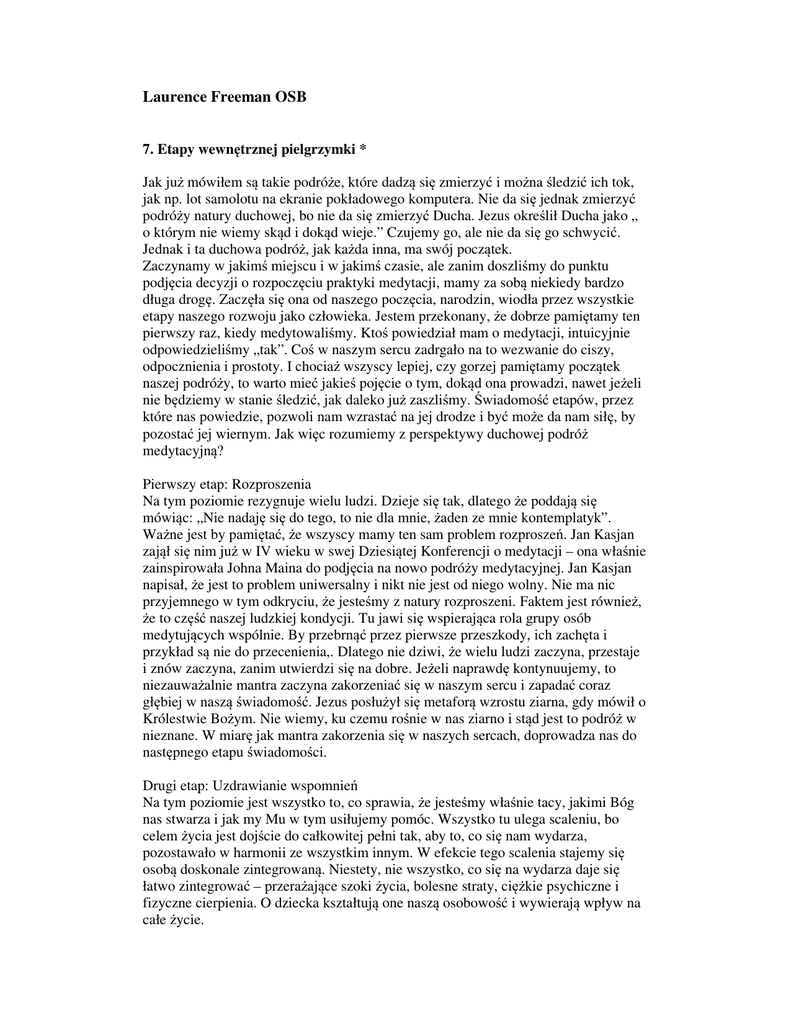 Laurence Freeman OSB

7. Etapy wewnętrznej pielgrzymki *

Jak już mówiłem są takie podróże, które dadzą się zmierzyć i można śledzić ich tok, jak np. lot samolotu na ekranie pokładowego komputera. Nie da się jednak zmierzyć podróży natury duchowej, bo nie da się zmierzyć Ducha. Jezus określił Ducha jako „ o którym nie wiemy skąd i dokąd wieje." Czujemy go, ale nie da się go schwycić. Jednak i ta duchowa podróż, jak każda inna, ma swój początek.
Zaczynamy w jakimś miejscu i w jakimś czasie, ale zanim doszliśmy do punktu podjęcia decyzji o rozpoczęciu praktyki medytacji, mamy za sobą niekiedy bardzo długa drogę. Zaczęła się ona od naszego poczęcia, narodzin, wiodła przez wszystkie etapy naszego rozwoju jako człowieka. Jestem przekonany, że dobrze pamiętamy ten pierwszy raz, kiedy medytowaliśmy. Ktoś powiedział mam o medytacji, intuicyjnie odpowiedzieliśmy „tak". Coś w naszym sercu zadrgało na to wezwanie do ciszy, odpocznienia i prostoty. I chociaż wszyscy lepiej, czy gorzej pamiętamy początek naszej podróży, to warto mieć jakieś pojęcie o tym, dokąd ona prowadzi, nawet jeżeli nie będziemy w stanie śledzić, jak daleko już zaszliśmy. Świadomość etapów, przez które nas powiedzie, pozwoli nam wzrastać na jej drodze i być może da nam siłę, by pozostać jej wiernym. Jak więc rozumiemy z perspektywy duchowej podróż medytacyjną?

Pierwszy etap: Rozproszenia
Na tym poziomie rezygnuje wielu ludzi. Dzieje się tak, dlatego że poddają się mówiąc: „Nie nadaję się do tego, to nie dla mnie, żaden ze mnie kontemplatyk". Ważne jest by pamiętać, że wszyscy mamy ten sam problem rozproszeń. Jan Kasjan zajął się nim już w IV wieku w swej Dziesiątej Konferencji o medytacji – ona właśnie zainspirowała Johna Maina do podjęcia na nowo podróży medytacyjnej. Jan Kasjan napisał, że jest to problem uniwersalny i nikt nie jest od niego wolny. Nie ma nic przyjemnego w tym odkryciu, że jesteśmy z natury rozproszeni. Faktem jest również, że to część naszej ludzkiej kondycji. Tu jawi się wspierająca rola grupy osób medytujących wspólnie. By przebrnąć przez pierwsze przeszkody, ich zachęta i przykład są nie do przecenienia,. Dlatego nie dziwi, że wielu ludzi zaczyna, przestaje i znów zaczyna, zanim utwierdzi się na dobre. Jeżeli naprawdę kontynuujemy, to niezauważalnie mantra zaczyna zakorzeniać się w naszym sercu i zapadać coraz głębiej w naszą świadomość. Jezus posłużył się metaforą wzrostu ziarna, gdy mówił o Królestwie Bożym. Nie wiemy, ku czemu rośnie w nas ziarno i stąd jest to podróż w nieznane. W miarę jak mantra zakorzenia się w naszych sercach, doprowadza nas do następnego etapu świadomości.

Drugi etap: Uzdrawianie wspomnień
Na tym poziomie jest wszystko to, co sprawia, że jesteśmy właśnie tacy, jakimi Bóg nas stwarza i jak my Mu w tym usiłujemy pomóc. Wszystko tu ulega scaleniu, bo celem życia jest dojście do całkowitej pełni tak, aby to, co się nam wydarza, pozostawało w harmonii ze wszystkim innym. W efekcie tego scalenia stajemy się osobą doskonale zintegrowaną. Niestety, nie wszystko, co się na wydarza daje się łatwo zintegrować – przerażające szoki życia, bolesne straty, ciężkie psychiczne i fizyczne cierpienia. O dziecka kształtują one naszą osobowość i wywierają wpływ na całe życie.